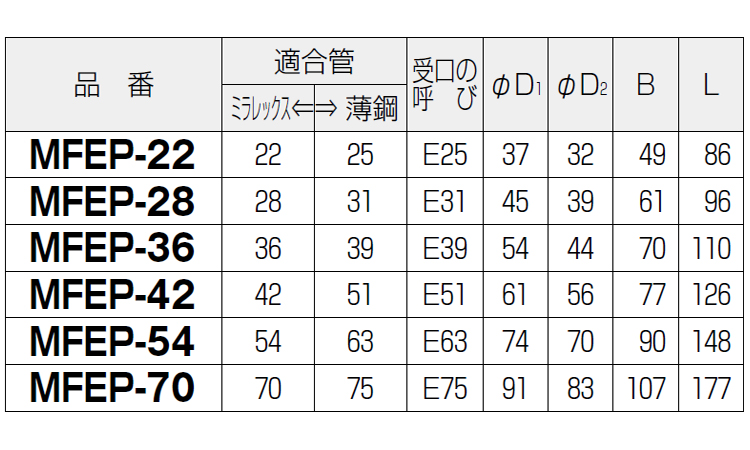 | 品 番 | 適合管 |  | 受口の呼び | $\phi D_1$ | $\phi D_2$ | B | L |
|---|---|---|---|---|---|---|---|
|  | ミラレックス⇐⇒ | 薄鋼 |  |  |  |  |  |
| MFEP-22 | 22 | 25 | E25 | 37 | 32 | 49 | 86 |
| MFEP-28 | 28 | 31 | E31 | 45 | 39 | 61 | 96 |
| MFEP-36 | 36 | 39 | E39 | 54 | 44 | 70 | 110 |
| MFEP-42 | 42 | 51 | E51 | 61 | 56 | 77 | 126 |
| MFEP-54 | 54 | 63 | E63 | 74 | 70 | 90 | 148 |
| MFEP-70 | 70 | 75 | E75 | 91 | 83 | 107 | 177 |